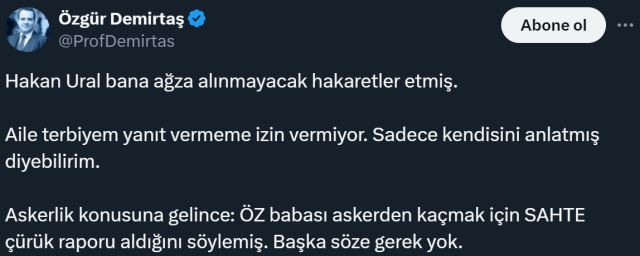 Özgür Demirtaş
@ProfDemirtas

Abone ol

Hakan Ural bana ağza alınmayacak hakaretler etmiş.

Aile terbiyem yanıt vermeme izin vermiyor. Sadece kendisini anlatmış diyebilirim.

Askerlik konusuna gelince: ÖZ babası askerden kaçmak için SAHTE çürük raporu aldığını söylemiş. Başka söze gerek yok.